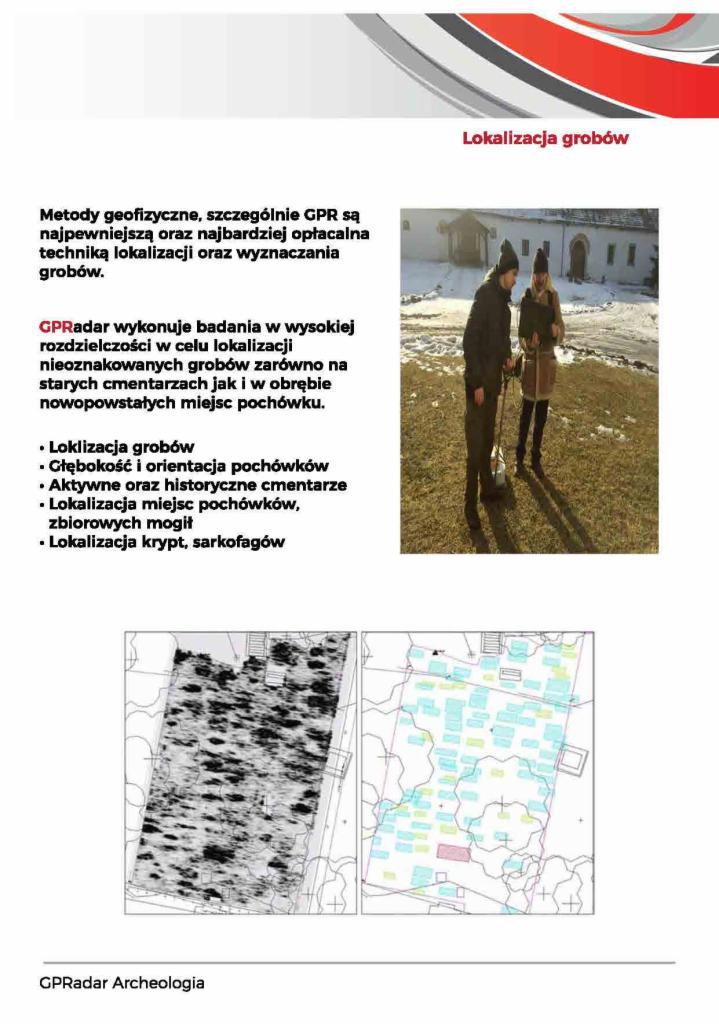 Lokalizacja grobów

Metody geofizyczne, szczególnie GPR są najpewniejszą oraz najbardziej opłacalna techniką lokalizacji oraz wyznaczania grobów.

GPRadar wykonuje badania w wysokiej rozdzielczości w celu lokalizacji nieoznakowanych grobów zarówno na starych cmentarzach jak i w obrębie nowopowstałych miejsc pochówku.

• Loklizacja grobów
• Głębokość i orientacja pochówków
• Aktywne oraz historyczne cmentarze
• Lokalizacja miejsc pochówków, zbiorowych mogił
• Lokalizacja krypt, sarkofagów

GPRadar Archeologia